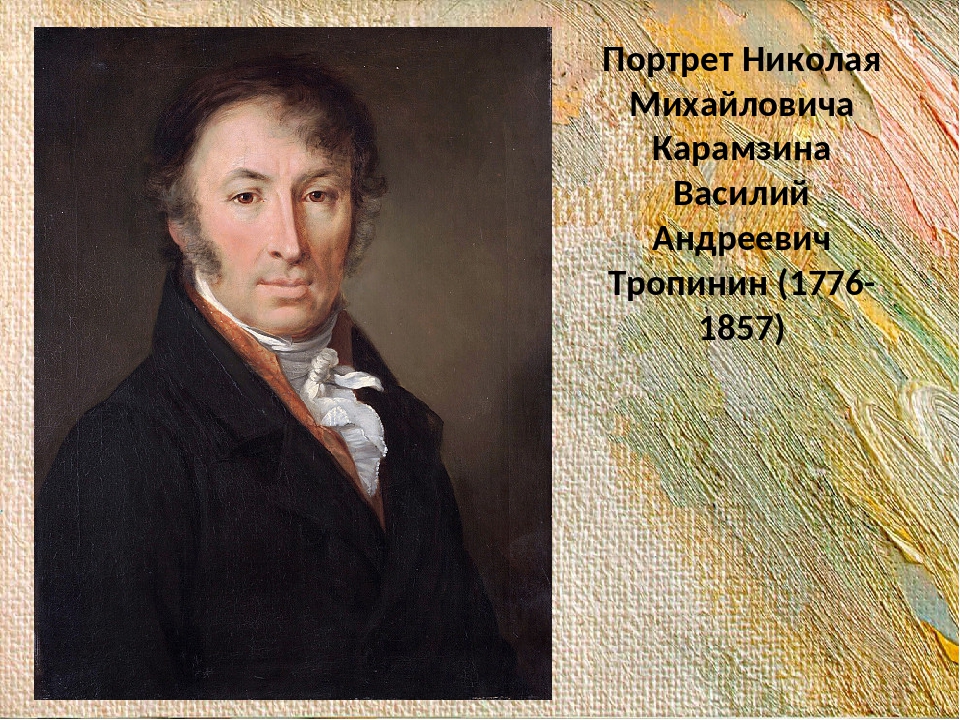 Портрет Николая Михайловича Карамзина Василий Андреевич Тропинин (1776-1857)